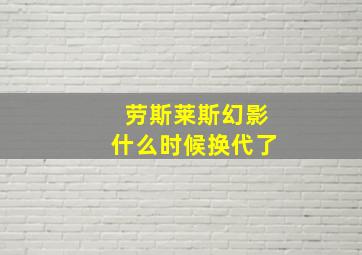 劳斯莱斯幻影
什么时候换代了